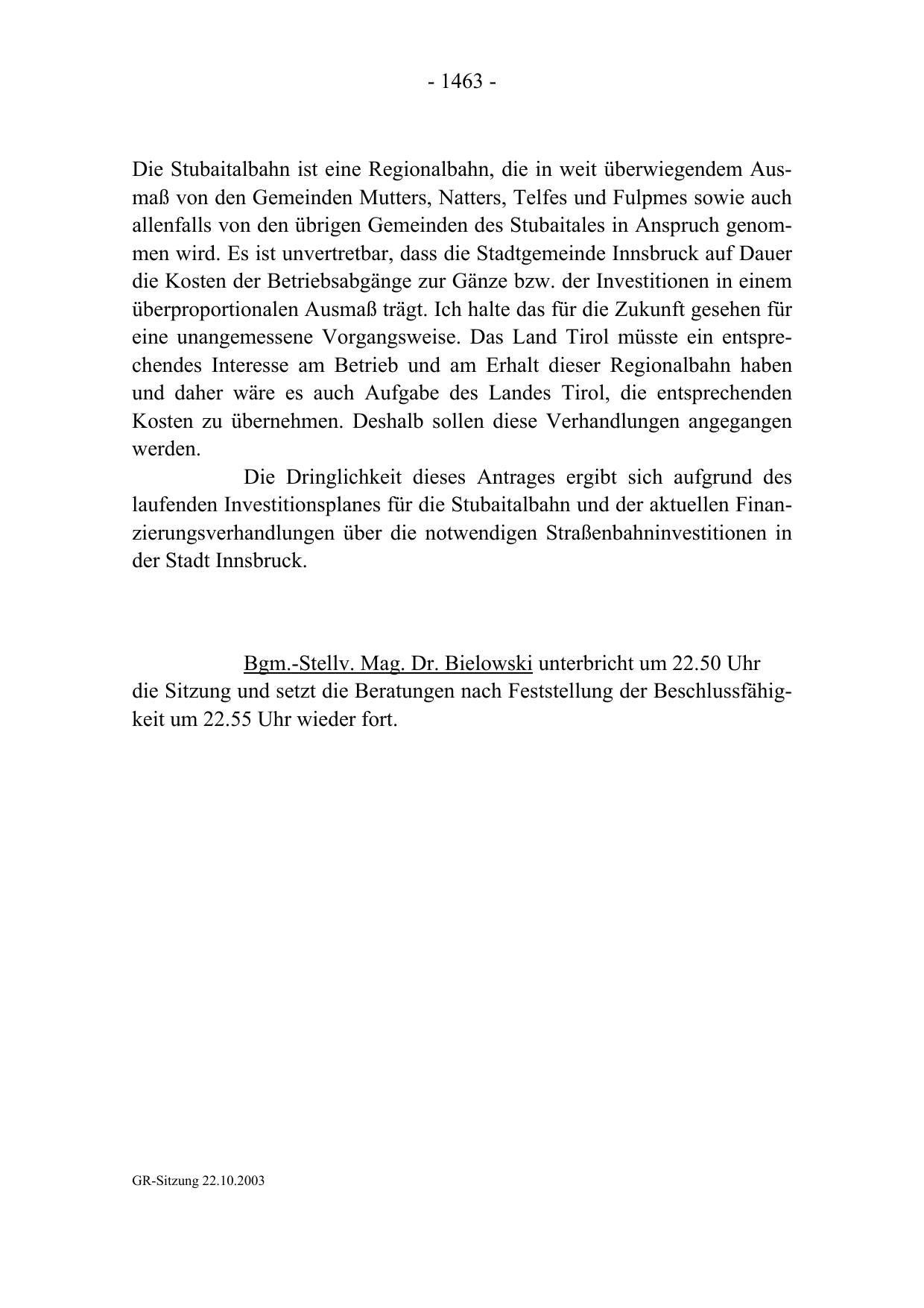 - 1463 -

Die Stubaitalbahn ist eine Regionalbahn, die in weit überwiegendem Ausmaß von den Gemeinden Mutters, Natters, Telfes und Fulpmes sowie auch allenfalls von den übrigen Gemeinden des Stubaitales in Anspruch genommen wird. Es ist unvertretbar, dass die Stadtgemeinde Innsbruck auf Dauer die Kosten der Betriebsabgänge zur Gänze bzw. der Investitionen in einem überproportionalen Ausmaß trägt. Ich halte das für die Zukunft gesehen für eine unangemessene Vorgangsweise. Das Land Tirol müsste ein entsprechendes Interesse am Betrieb und am Erhalt dieser Regionalbahn haben und daher wäre es auch Aufgabe des Landes Tirol, die entsprechenden Kosten zu übernehmen. Deshalb sollen diese Verhandlungen angegangen werden.

Die Dringlichkeit dieses Antrages ergibt sich aufgrund des laufenden Investitionsplanes für die Stubaitalbahn und der aktuellen Finanzierungsverhandlungen über die notwendigen Straßenbahninvestitionen in der Stadt Innsbruck.

Bgm.-Stellv. Mag. Dr. Bielowski unterbricht um 22.50 Uhr die Sitzung und setzt die Beratungen nach Feststellung der Beschlussfähigkeit um 22.55 Uhr wieder fort.

GR-Sitzung 22.10.2003